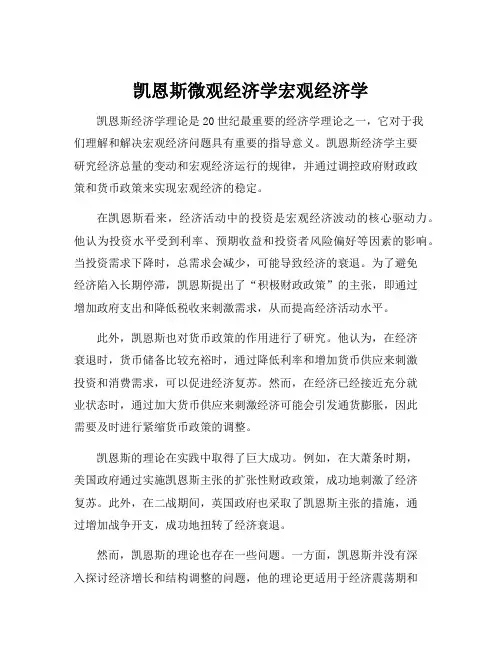 凯恩斯微观经济学宏观经济学

凯恩斯经济学理论是20世纪最重要的经济学理论之一，它对于我们理解和解决宏观经济问题具有重要的指导意义。凯恩斯经济学主要研究经济总量的变动和宏观经济运行的规律，并通过调控政府财政政策和货币政策来实现宏观经济的稳定。

在凯恩斯看来，经济活动中的投资是宏观经济波动的核心驱动力。他认为投资水平受到利率、预期收益和投资者风险偏好等因素的影响。当投资需求下降时，总需求会减少，可能导致经济的衰退。为了避免经济陷入长期停滞，凯恩斯提出了“积极财政政策”的主张，即通过增加政府支出和降低税收来刺激需求，从而提高经济活动水平。

此外，凯恩斯也对货币政策的作用进行了研究。他认为，在经济衰退时，货币储备比较充裕时，通过降低利率和增加货币供应来刺激投资和消费需求，可以促进经济复苏。然而，在经济已经接近充分就业状态时，通过加大货币供应来刺激经济可能会引发通货膨胀，因此需要及时进行紧缩货币政策的调整。

凯恩斯的理论在实践中取得了巨大成功。例如，在大萧条时期，美国政府通过实施凯恩斯主张的扩张性财政政策，成功地刺激了经济复苏。此外，在二战期间，英国政府也采取了凯恩斯主张的措施，通过增加战争开支，成功地扭转了经济衰退。

然而，凯恩斯的理论也存在一些问题。一方面，凯恩斯并没有深入探讨经济增长和结构调整的问题，他的理论更适用于经济震荡期和